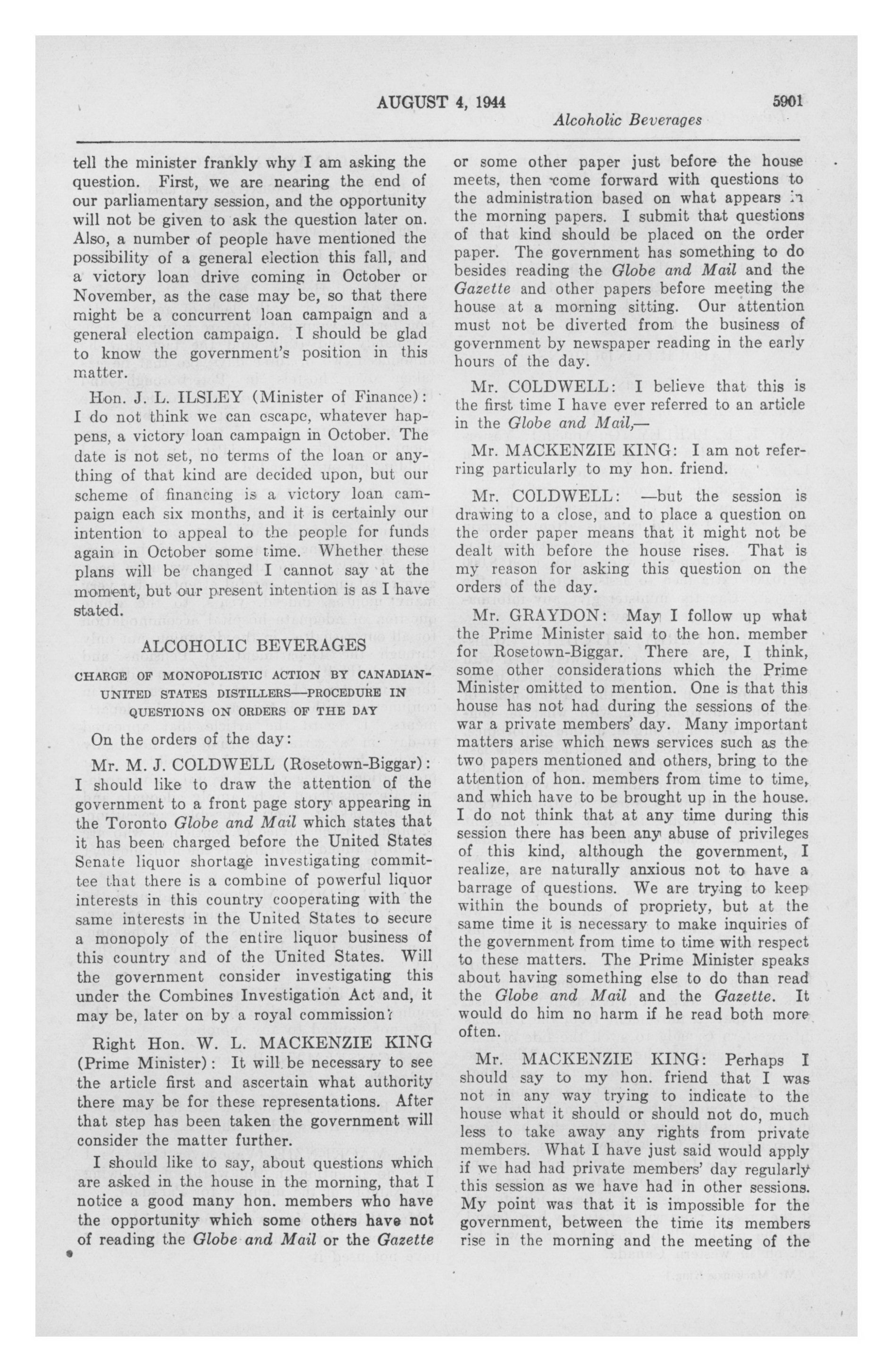 AUGUST 4, 1944

5901

Alcoholic Beverages

tell the minister frankly why I am asking the question. First, we are nearing the end of our parliamentary session, and the opportunity will not be given to ask the question later on. Also, a number of people have mentioned the possibility of a general election this fall, and a victory loan drive coming in October or November, as the case may be, so that there might be a concurrent loan campaign and a general election campaign. I should be glad to know the government's position in this matter.

Hon. J. L. ILSLEY (Minister of Finance): I do not think we can escape, whatever happens, a victory loan campaign in October. The date is not set, no terms of the loan or anything of that kind are decided upon, but our scheme of financing is a victory loan campaign each six months, and it is certainly our intention to appeal to the people for funds again in October some time. Whether these plans will be changed I cannot say at the moment, but our present intention is as I have stated.

ALCOHOLIC BEVERAGES

CHARGE OF MONOPOLISTIC ACTION BY CANADIAN-UNITED STATES DISTILLERS—PROCEDURE IN QUESTIONS ON ORDERS OF THE DAY

On the orders of the day:

Mr. M. J. COLDWELL (Rosetown-Biggar): I should like to draw the attention of the government to a front page story appearing in the Toronto Globe and Mail which states that it has been charged before the United States Senate liquor shortage investigating committee that there is a combine of powerful liquor interests in this country cooperating with the same interests in the United States to secure a monopoly of the entire liquor business of this country and of the United States. Will the government consider investigating this under the Combines Investigation Act and, it may be, later on by a royal commission?

Right Hon. W. L. MACKENZIE KING (Prime Minister): It will be necessary to see the article first and ascertain what authority there may be for these representations. After that step has been taken the government will consider the matter further.

I should like to say, about questions which are asked in the house in the morning, that I notice a good many hon. members who have the opportunity which some others have not of reading the Globe and Mail or the Gazette or some other paper just before the house meets, then come forward with questions to the administration based on what appears in the morning papers. I submit that questions of that kind should be placed on the order paper. The government has something to do besides reading the Globe and Mail and the Gazette and other papers before meeting the house at a morning sitting. Our attention must not be diverted from the business of government by newspaper reading in the early hours of the day.

Mr. COLDWELL: I believe that this is the first time I have ever referred to an article in the Globe and Mail,—

Mr. MACKENZIE KING: I am not referring particularly to my hon. friend.

Mr. COLDWELL: —but the session is drawing to a close, and to place a question on the order paper means that it might not be dealt with before the house rises. That is my reason for asking this question on the orders of the day.

Mr. GRAYDON: May I follow up what the Prime Minister said to the hon. member for Rosetown-Biggar. There are, I think, some other considerations which the Prime Minister omitted to mention. One is that this house has not had during the sessions of the war a private members' day. Many important matters arise which news services such as the two papers mentioned and others, bring to the attention of hon. members from time to time, and which have to be brought up in the house. I do not think that at any time during this session there has been any abuse of privileges of this kind, although the government, I realize, are naturally anxious not to have a barrage of questions. We are trying to keep within the bounds of propriety, but at the same time it is necessary to make inquiries of the government from time to time with respect to these matters. The Prime Minister speaks about having something else to do than read the Globe and Mail and the Gazette. It would do him no harm if he read both more often.

Mr. MACKENZIE KING: Perhaps I should say to my hon. friend that I was not in any way trying to indicate to the house what it should or should not do, much less to take away any rights from private members. What I have just said would apply if we had had private members' day regularly this session as we have had in other sessions. My point was that it is impossible for the government, between the time its members rise in the morning and the meeting of the